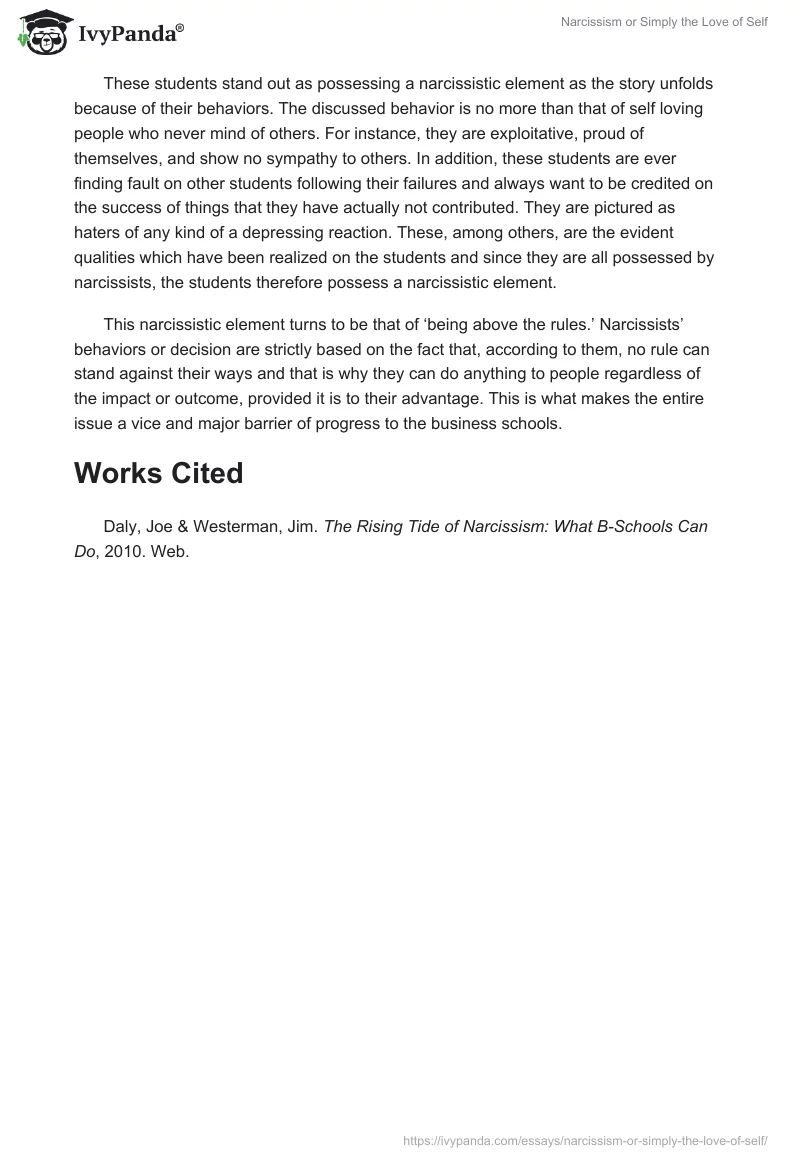 IvyPanda®

Narcissism or Simply the Love of Self

These students stand out as possessing a narcissistic element as the story unfolds because of their behaviors. The discussed behavior is no more than that of self loving people who never mind of others. For instance, they are exploitative, proud of themselves, and show no sympathy to others. In addition, these students are ever finding fault on other students following their failures and always want to be credited on the success of things that they have actually not contributed. They are pictured as haters of any kind of a depressing reaction. These, among others, are the evident qualities which have been realized on the students and since they are all possessed by narcissists, the students therefore possess a narcissistic element.

This narcissistic element turns to be that of ‘being above the rules.’ Narcissists’ behaviors or decision are strictly based on the fact that, according to them, no rule can stand against their ways and that is why they can do anything to people regardless of the impact or outcome, provided it is to their advantage. This is what makes the entire issue a vice and major barrier of progress to the business schools.

Works Cited

Daly, Joe & Westerman, Jim. The Rising Tide of Narcissism: What B-Schools Can Do, 2010. Web.

https://ivypanda.com/essays/narcissism-or-simply-the-love-of-self/